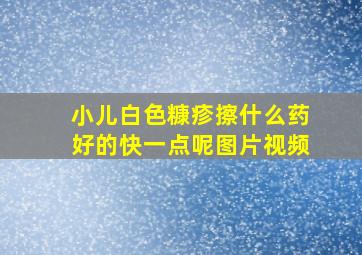 小儿白色糠疹擦什么药好的快一点呢图片视频